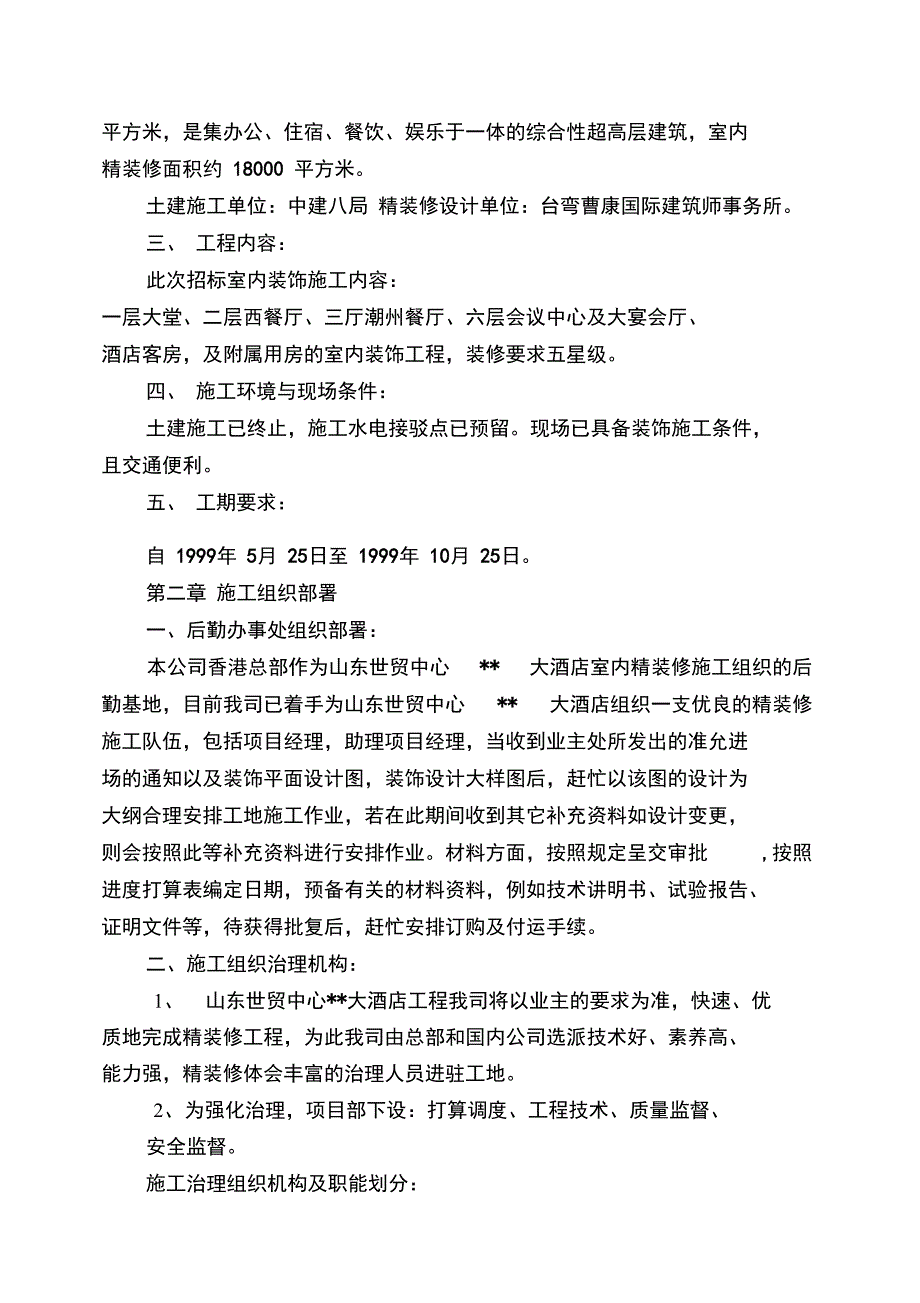 平方米，是集办公、住宿、餐饮、娱乐于一体的综合性超高层建筑，室内精装修面积约 18000 平方米。

土建施工单位：中建八局 精装修设计单位：台弯曹康国际建筑师事务所。

三、 工程内容：

此次招标室内装饰施工内容：

一层大堂、二层西餐厅、三厅潮州餐厅、六层会议中心及大宴会厅、酒店客房，及附属用房的室内装饰工程，装修要求五星级。

四、 施工环境与现场条件：

土建施工已终止，施工水电接驳点已预留。现场已具备装饰施工条件，且交通便利。

五、 工期要求：

自 1999年 5月 25日至 1999年 10月 25日。

第二章 施工组织部署

一、后勤办事处组织部署：

本公司香港总部作为山东世贸中心 ** 大酒店室内精装修施工组织的后勤基地，目前我司已着手为山东世贸中心 ** 大酒店组织一支优良的精装修施工队伍，包括项目经理，助理项目经理，当收到业主处所发出的准允进场的通知以及装饰平面设计图，装饰设计大样图后，赶忙以该图的设计为大纲合理安排工地施工作业，若在此期间收到其它补充资料如设计变更，则会按照此等补充资料进行安排作业。材料方面，按照规定呈交审批 ，按照进度打算表编定日期，预备有关的材料资料，例如技术讲明书、试验报告、证明文件等，待获得批复后，赶忙安排订购及付运手续。

二、施工组织治理机构：

1、 山东世贸中心**大酒店工程我司将以业主的要求为准，快速、优质地完成精装修工程，为此我司由总部和国内公司选派技术好、素养高、能力强，精装修体会丰富的治理人员进驻工地。

2、为强化治理，项目部下设：打算调度、工程技术、质量监督、安全监督。

施工治理组织机构及职能划分：